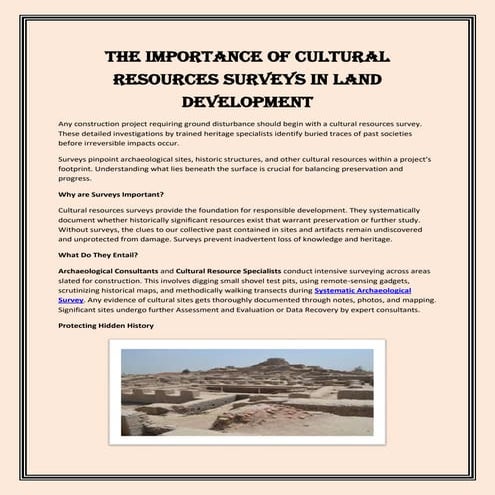 THE IMPORTANCE OF CULTURAL RESOURCES SURVEYS IN LAND DEVELOPMENT

Any construction project requiring ground disturbance should begin with a cultural resources survey. These detailed investigations by trained heritage specialists identify buried traces of past societies before irreversible impacts occur.

Surveys pinpoint archaeological sites, historic structures, and other cultural resources within a project's footprint. Understanding what lies beneath the surface is crucial for balancing preservation and progress.

Why are Surveys Important?

Cultural resources surveys provide the foundation for responsible development. They systematically document whether historically significant resources exist that warrant preservation or further study. Without surveys, the clues to our collective past contained in sites and artifacts remain undiscovered and unprotected from damage. Surveys prevent inadvertent loss of knowledge and heritage.

What Do They Entail?

Archaeological Consultants and Cultural Resource Specialists conduct intensive surveying across areas slated for construction. This involves digging small shovel test pits, using remote-sensing gadgets, scrutinizing historical maps, and methodically walking transects during Systematic Archaeological Survey. Any evidence of cultural sites gets thoroughly documented through notes, photos, and mapping. Significant sites undergo further Assessment and Evaluation or Data Recovery by expert consultants.

Protecting Hidden History